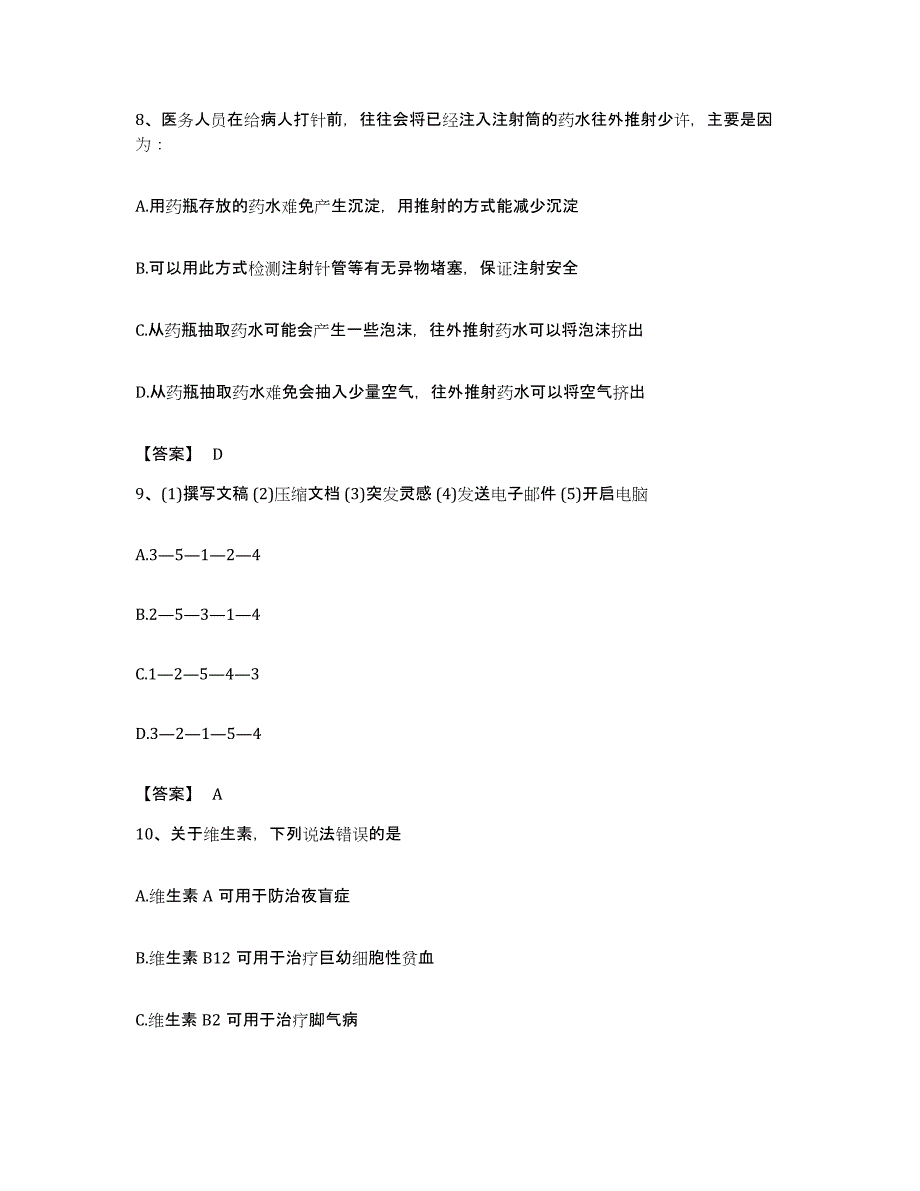 8、医务人员在给病人打针前，往往会将已经注入注射筒的药水往外推射少许，主要是因为：

A.用药瓶存放的药水难免产生沉淀，用推射的方式能减少沉淀

B.可以用此方式检测注射针管等有无异物堵塞，保证注射安全

C.从药瓶抽取药水可能会产生一些泡沫，往外推射药水可以将泡沫挤出

D.从药瓶抽取药水难免会抽入少量空气，往外推射药水可以将空气挤出

【答案】 D

9、(1)撰写文稿 (2)压缩文档 (3)突发灵感 (4)发送电子邮件 (5)开启电脑

A.3—5—1—2—4

B.2—5—3—1—4

C.1—2—5—4—3

D.3—2—1—5—4

【答案】 A

10、关于维生素，下列说法错误的是

A.维生素 A 可用于防治夜盲症

B.维生素 B12 可用于治疗巨幼细胞性贫血

C.维生素 B2 可用于治疗脚气病